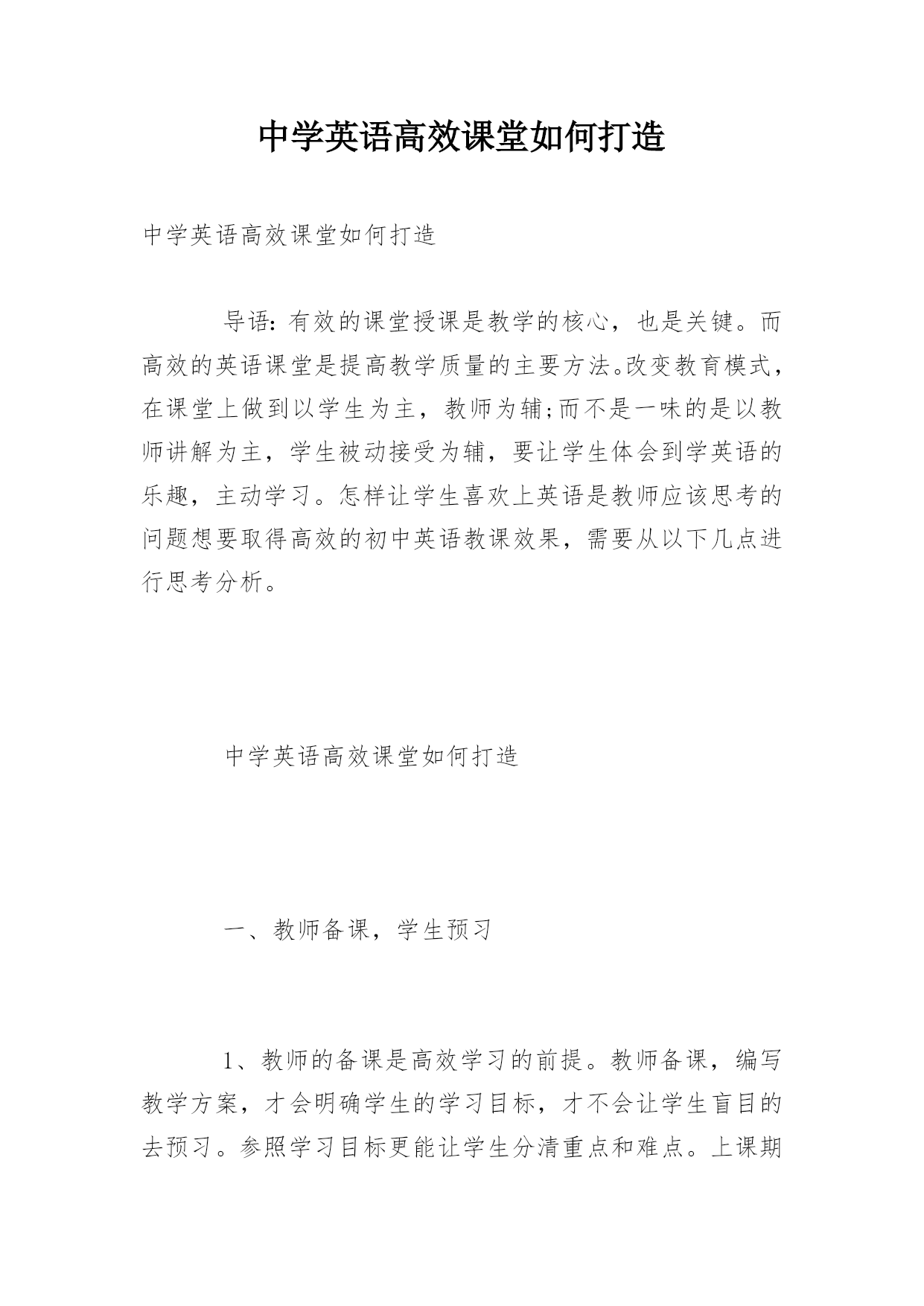 中学英语高效课堂如何打造

中学英语高效课堂如何打造

导语：有效的课堂授课是教学的核心，也是关键。而高效的英语课堂是提高教学质量的主要方法。改变教育模式，在课堂上做到以学生为主，教师为辅;而不是一味的是以教师讲解为主，学生被动接受为辅，要让学生体会到学英语的乐趣，主动学习。怎样让学生喜欢上英语是教师应该思考的问题想要取得高效的初中英语教课效果，需要从以下几点进行思考分析。

中学英语高效课堂如何打造

一、教师备课，学生预习

1、教师的备课是高效学习的前提。教师备课，编写教学方案，才会明确学生的学习目标，才不会让学生盲目的去预习。参照学习目标更能让学生分清重点和难点。上课期